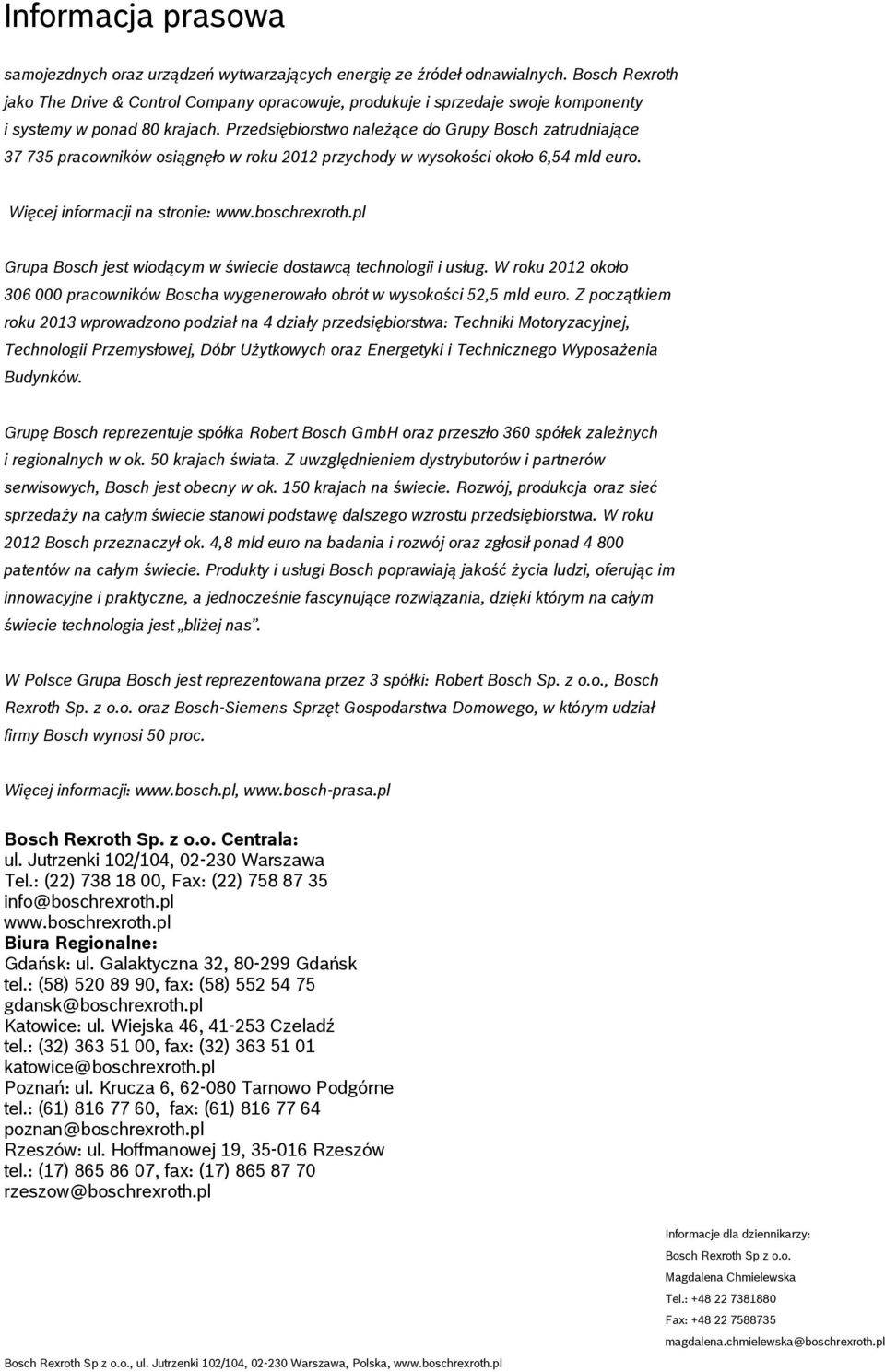 Informacja prasowa

samojezdnych oraz urządzeń wytwarzających energię ze źródeł odnawialnych. Bosch Rexroth jako The Drive & Control Company opracowuje, produkuje i sprzedaje swoje komponenty i systemy w ponad 80 krajach. Przedsiębiorstwo należące do Grupy Bosch zatrudniające 37 735 pracowników osiągnęło w roku 2012 przychody w wysokości około 6,54 mld euro.

Więcej informacji na stronie: www.boschrexroth.pl

Grupa Bosch jest wiodącym w świecie dostawcą technologii i usług. W roku 2012 około 306 000 pracowników Boscha wygenerowało obrót w wysokości 52,5 mld euro. Z początkiem roku 2013 wprowadzono podział na 4 działy przedsiębiorstwa: Techniki Motoryzacyjnej, Technologii Przemysłowej, Dóbr Użytkowych oraz Energetyki i Technicznego Wyposażenia Budynków.

Grupę Bosch reprezentuje spółka Robert Bosch GmbH oraz przeszło 360 spółek zależnych i regionalnych w ok. 50 krajach świata. Z uwzględnieniem dystrybutorów i partnerów serwisowych, Bosch jest obecny w ok. 150 krajach na świecie. Rozwój, produkcja oraz sieć sprzedaży na całym świecie stanowi podstawę dalszego wzrostu przedsiębiorstwa. W roku 2012 Bosch przeznaczył ok. 4,8 mld euro na badania i rozwój oraz zgłosił ponad 4 800 patentów na całym świecie. Produkty i usługi Bosch poprawiają jakość życia ludzi, oferując im innowacyjne i praktyczne, a jednocześnie fascynujące rozwiązania, dzięki którym na całym świecie technologia jest „bliżej nas".

W Polsce Grupa Bosch jest reprezentowana przez 3 spółki: Robert Bosch Sp. z o.o., Bosch Rexroth Sp. z o.o. oraz Bosch-Siemens Sprzęt Gospodarstwa Domowego, w którym udział firmy Bosch wynosi 50 proc.

Więcej informacji: www.bosch.pl, www.bosch-prasa.pl

Bosch Rexroth Sp. z o.o. Centrala:
ul. Jutrzenki 102/104, 02-230 Warszawa
Tel.: (22) 738 18 00, Fax: (22) 758 87 35
info@boschrexroth.pl
www.boschrexroth.pl
Biura Regionalne:
Gdańsk: ul. Galaktyczna 32, 80-299 Gdańsk
tel.: (58) 520 89 90, fax: (58) 552 54 75
gdansk@boschrexroth.pl
Katowice: ul. Wiejska 46, 41-253 Czeladź
tel.: (32) 363 51 00, fax: (32) 363 51 01
katowice@boschrexroth.pl
Poznań: ul. Krucza 6, 62-080 Tarnowo Podgórne
tel.: (61) 816 77 60, fax: (61) 816 77 64
poznan@boschrexroth.pl
Rzeszów: ul. Hoffmanowej 19, 35-016 Rzeszów
tel.: (17) 865 86 07, fax: (17) 865 87 70
rzeszow@boschrexroth.pl

Informacje dla dziennikarzy:
Bosch Rexroth Sp z o.o.
Magdalena Chmielewska
Tel.: +48 22 7381880
Fax: +48 22 7588735
magdalena.chmielewska@boschrexroth.pl

Bosch Rexroth Sp z o.o., ul. Jutrzenki 102/104, 02-230 Warszawa, Polska, www.boschrexroth.pl